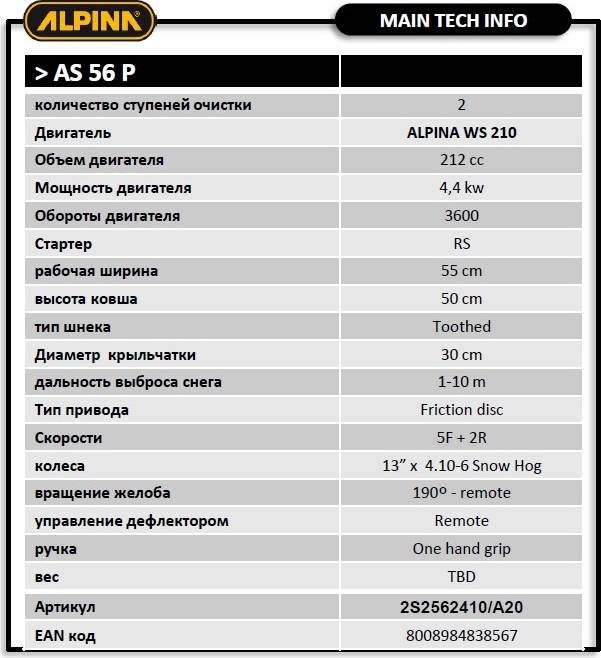 ALPINA

MAIN TECH INFO

| > AS 56 P | |
|---|---|
| количество ступеней очистки | 2 |
| Двигатель | ALPINA WS 210 |
| Объем двигателя | 212 cc |
| Мощность двигателя | 4,4 kw |
| Обороты двигателя | 3600 |
| Стартер | RS |
| рабочая ширина | 55 cm |
| высота ковша | 50 cm |
| тип шнека | Toothed |
| Диаметр крыльчатки | 30 cm |
| дальность выброса снега | 1-10 m |
| Тип привода | Friction disc |
| Скорости | 5F + 2R |
| колеса | 13” x 4.10-6 Snow Hog |
| вращение желоба | 190º - remote |
| управление дефлектором | Remote |
| ручка | One hand grip |
| вес | TBD |
| Артикул | 2S2562410/A20 |
| EAN код | 8008984838567 |